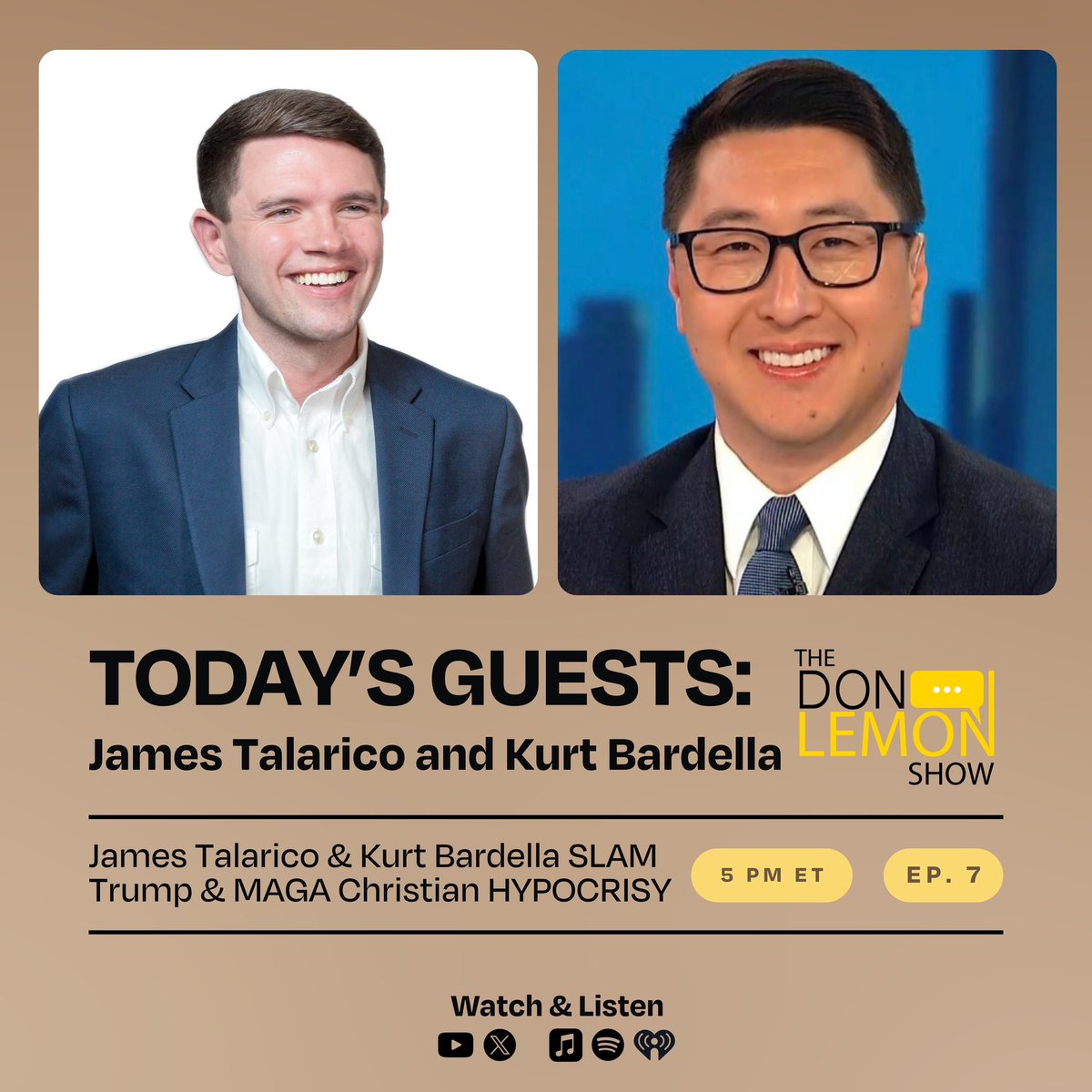 TODAY'S GUESTS:
James Talarico and Kurt Bardella

THE DON LEMON SHOW

James Talarico & Kurt Bardella SLAM Trump & MAGA Christian HYPOCRISY

5 PM ET

EP. 7

Watch & Listen